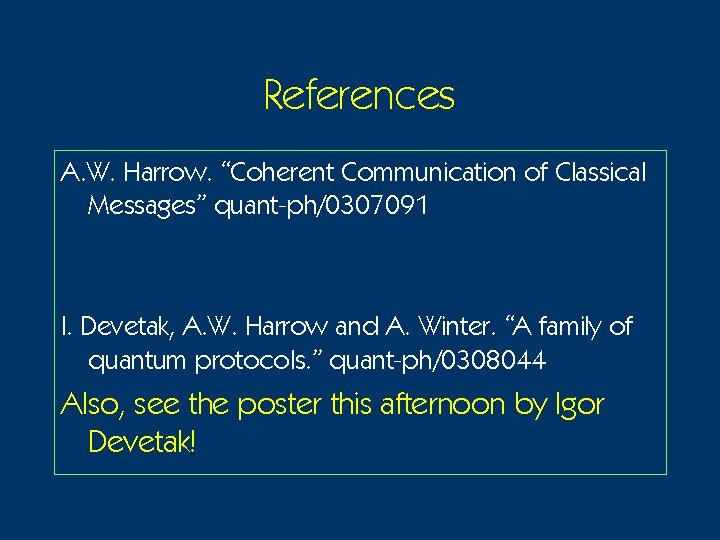 References

A.W. Harrow. “Coherent Communication of Classical Messages” quant-ph/0307091

I. Devetak, A.W. Harrow and A. Winter. “A family of quantum protocols.” quant-ph/0308044

Also, see the poster this afternoon by Igor Devetak!